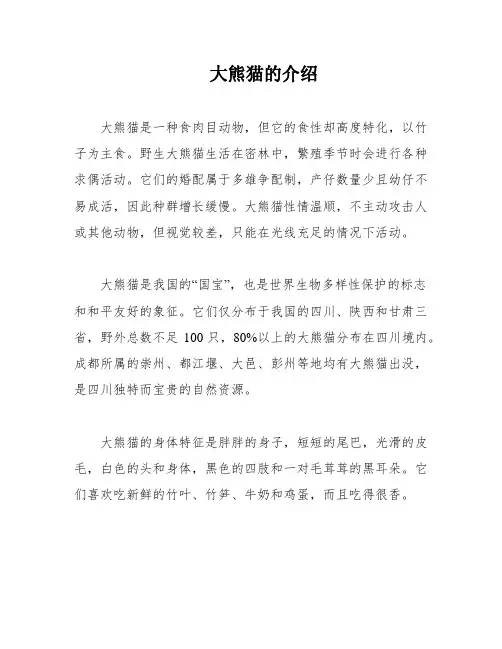 大熊猫的介绍

大熊猫是一种食肉目动物，但它的食性却高度特化，以竹子为主食。野生大熊猫生活在密林中，繁殖季节时会进行各种求偶活动。它们的婚配属于多雄争配制，产仔数量少且幼仔不易成活，因此种群增长缓慢。大熊猫性情温顺，不主动攻击人或其他动物，但视觉较差，只能在光线充足的情况下活动。

大熊猫是我国的“国宝”，也是世界生物多样性保护的标志和和平友好的象征。它们仅分布于我国的四川、陕西和甘肃三省，野外总数不足 100 只，80%以上的大熊猫分布在四川境内。成都所属的崇州、都江堰、大邑、彭州等地均有大熊猫出没，是四川独特而宝贵的自然资源。

大熊猫的身体特征是胖胖的身子，短短的尾巴，光滑的皮毛，白色的头和身体，黑色的四肢和一对毛茸茸的黑耳朵。它们喜欢吃新鲜的竹叶、竹笋、牛奶和鸡蛋，而且吃得很香。